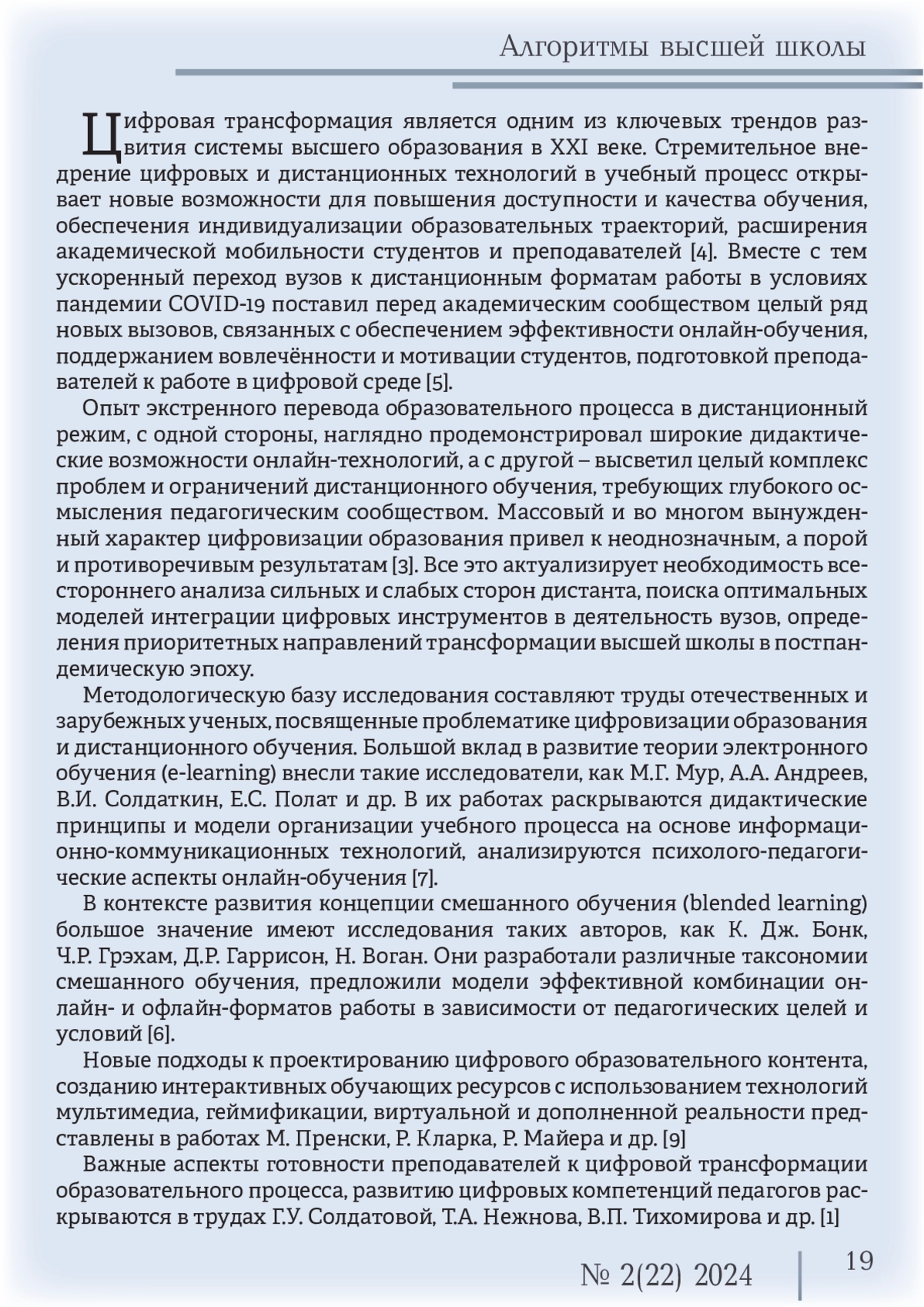 Алгоритмы высшей школы

Цифровая трансформация является одним из ключевых трендов развития системы высшего образования в XXI веке. Стремительное внедрение цифровых и дистанционных технологий в учебный процесс открывает новые возможности для повышения доступности и качества обучения, обеспечения индивидуализации образовательных траекторий, расширения академической мобильности студентов и преподавателей [4]. Вместе с тем ускоренный переход вузов к дистанционным форматам работы в условиях пандемии COVID-19 поставил перед академическим сообществом целый ряд новых вызовов, связанных с обеспечением эффективности онлайн-обучения, поддержанием вовлечённости и мотивации студентов, подготовкой преподавателей к работе в цифровой среде [5].

Опыт экстренного перевода образовательного процесса в дистанционный режим, с одной стороны, наглядно продемонстрировал широкие дидактические возможности онлайн-технологий, а с другой – высветил целый комплекс проблем и ограничений дистанционного обучения, требующих глубокого осмысления педагогическим сообществом. Массовый и во многом вынужденный характер цифровизации образования привел к неоднозначным, а порой и противоречивым результатам [3]. Все это актуализирует необходимость всестороннего анализа сильных и слабых сторон дистанта, поиска оптимальных моделей интеграции цифровых инструментов в деятельность вузов, определения приоритетных направлений трансформации высшей школы в постпандемическую эпоху.

Методологическую базу исследования составляют труды отечественных и зарубежных ученых, посвященные проблематике цифровизации образования и дистанционного обучения. Большой вклад в развитие теории электронного обучения (e-learning) внесли такие исследователи, как М.Г. Мур, А.А. Андреев, В.И. Солдаткин, Е.С. Полат и др. В их работах раскрываются дидактические принципы и модели организации учебного процесса на основе информационно-коммуникационных технологий, анализируются психолого-педагогические аспекты онлайн-обучения [7].

В контексте развития концепции смешанного обучения (blended learning) большое значение имеют исследования таких авторов, как К. Дж. Бонк, Ч.Р. Грэхам, Д.Р. Гаррисон, Н. Воган. Они разработали различные таксономии смешанного обучения, предложили модели эффективной комбинации онлайн- и офлайн-форматов работы в зависимости от педагогических целей и условий [6].

Новые подходы к проектированию цифрового образовательного контента, созданию интерактивных обучающих ресурсов с использованием технологий мультимедиа, геймификации, виртуальной и дополненной реальности представлены в работах М. Пренски, Р. Кларка, Р. Майера и др. [9]

Важные аспекты готовности преподавателей к цифровой трансформации образовательного процесса, развитию цифровых компетенций педагогов раскрываются в трудах Г.У. Солдатовой, Т.А. Нежнова, В.П. Тихомирова и др. [1]

№ 2(22) 2024

19